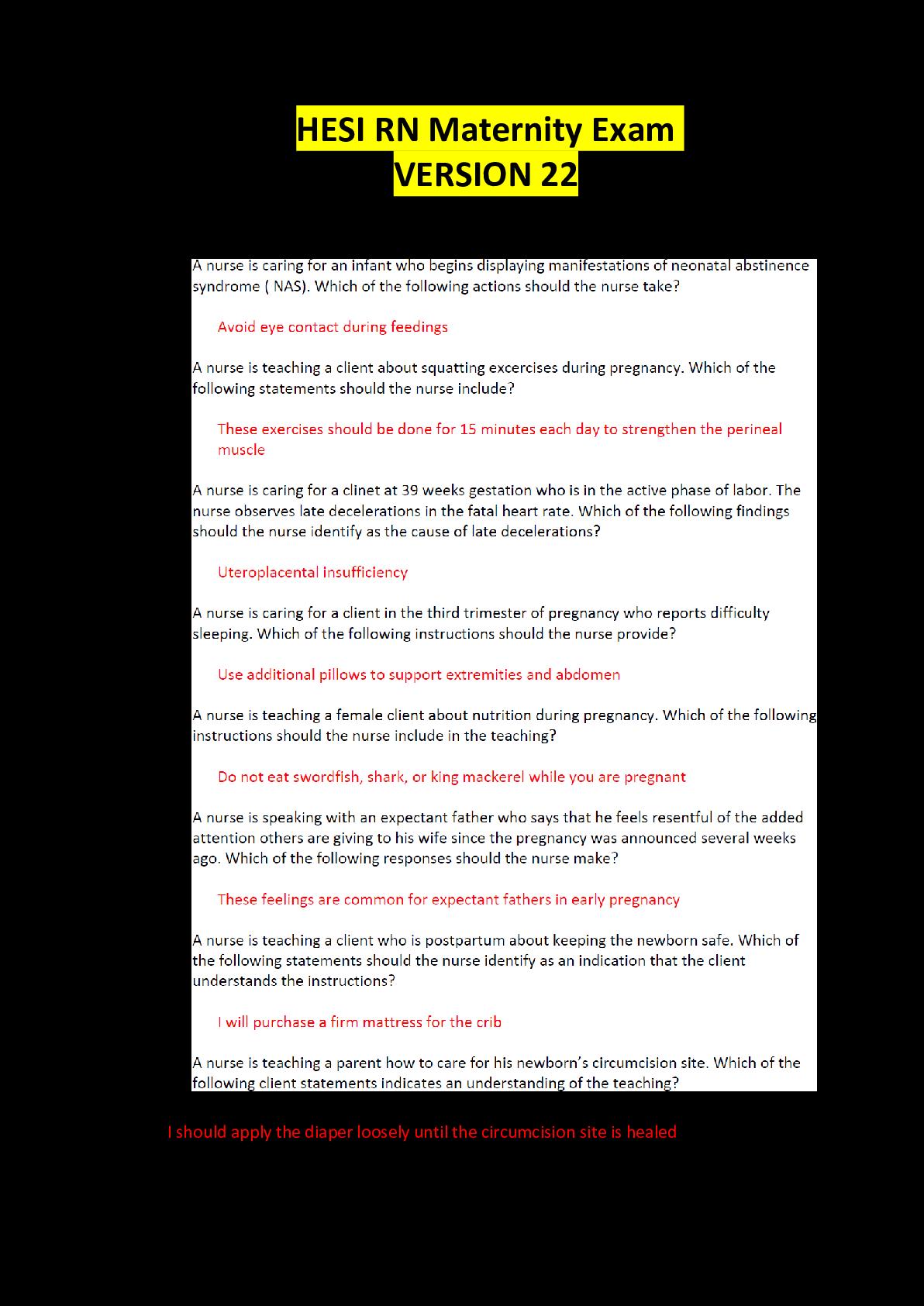 HESI RN Maternity Exam
VERSION 22

A nurse is caring for an infant who begins displaying manifestations of neonatal abstinence syndrome ( NAS). Which of the following actions should the nurse take?

Avoid eye contact during feedings

A nurse is teaching a client about squatting excercises during pregnancy. Which of the following statements should the nurse include?

These exercises should be done for 15 minutes each day to strengthen the perineal muscle

A nurse is caring for a clinet at 39 weeks gestation who is in the active phase of labor. The nurse observes late decelerations in the fatal heart rate. Which of the following findings should the nurse identify as the cause of late decelerations?

Uteroplacental insufficiency

A nurse is caring for a client in the third trimester of pregnancy who reports difficulty sleeping. Which of the following instructions should the nurse provide?

Use additional pillows to support extremities and abdomen

A nurse is teaching a female client about nutrition during pregnancy. Which of the following instructions should the nurse include in the teaching?

Do not eat swordfish, shark, or king mackerel while you are pregnant

A nurse is speaking with an expectant father who says that he feels resentful of the added attention others are giving to his wife since the pregnancy was announced several weeks ago. Which of the following responses should the nurse make?

These feelings are common for expectant fathers in early pregnancy

A nurse is teaching a client who is postpartum about keeping the newborn safe. Which of the following statements should the nurse identify as an indication that the client understands the instructions?

I will purchase a firm mattress for the crib

A nurse is teaching a parent how to care for his newborn's circumcision site. Which of the following client statements indicates an understanding of the teaching?

I should apply the diaper loosely until the circumcision site is healed